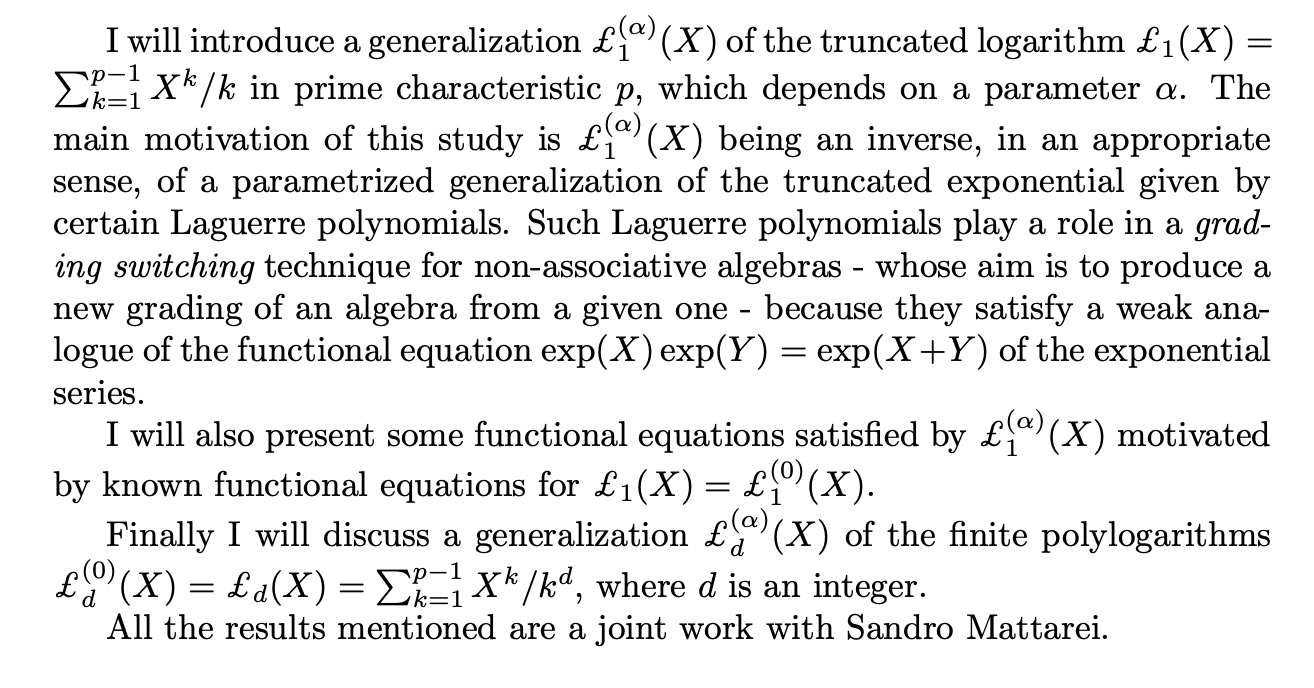 I will introduce a generalization $\pounds_1^{(\alpha)}(X)$ of the truncated logarithm $\pounds_1(X) = \sum_{k=1}^{p-1} X^k/k$ in prime characteristic $p$, which depends on a parameter $\alpha$. The main motivation of this study is $\pounds_1^{(\alpha)}(X)$ being an inverse, in an appropriate sense, of a parametrized generalization of the truncated exponential given by certain Laguerre polynomials. Such Laguerre polynomials play a role in a grading switching technique for non-associative algebras - whose aim is to produce a new grading of an algebra from a given one - because they satisfy a weak analogue of the functional equation $\exp(X)\exp(Y) = \exp(X+Y)$ of the exponential series.

I will also present some functional equations satisfied by $\pounds_1^{(\alpha)}(X)$ motivated by known functional equations for $\pounds_1(X) = \pounds_1^{(0)}(X)$.

Finally I will discuss a generalization $\pounds_d^{(\alpha)}(X)$ of the finite polylogarithms $\pounds_d^{(0)}(X) = \pounds_d(X) = \sum_{k=1}^{p-1} X^k/k^d$, where $d$ is an integer.

All the results mentioned are a joint work with Sandro Mattarei.